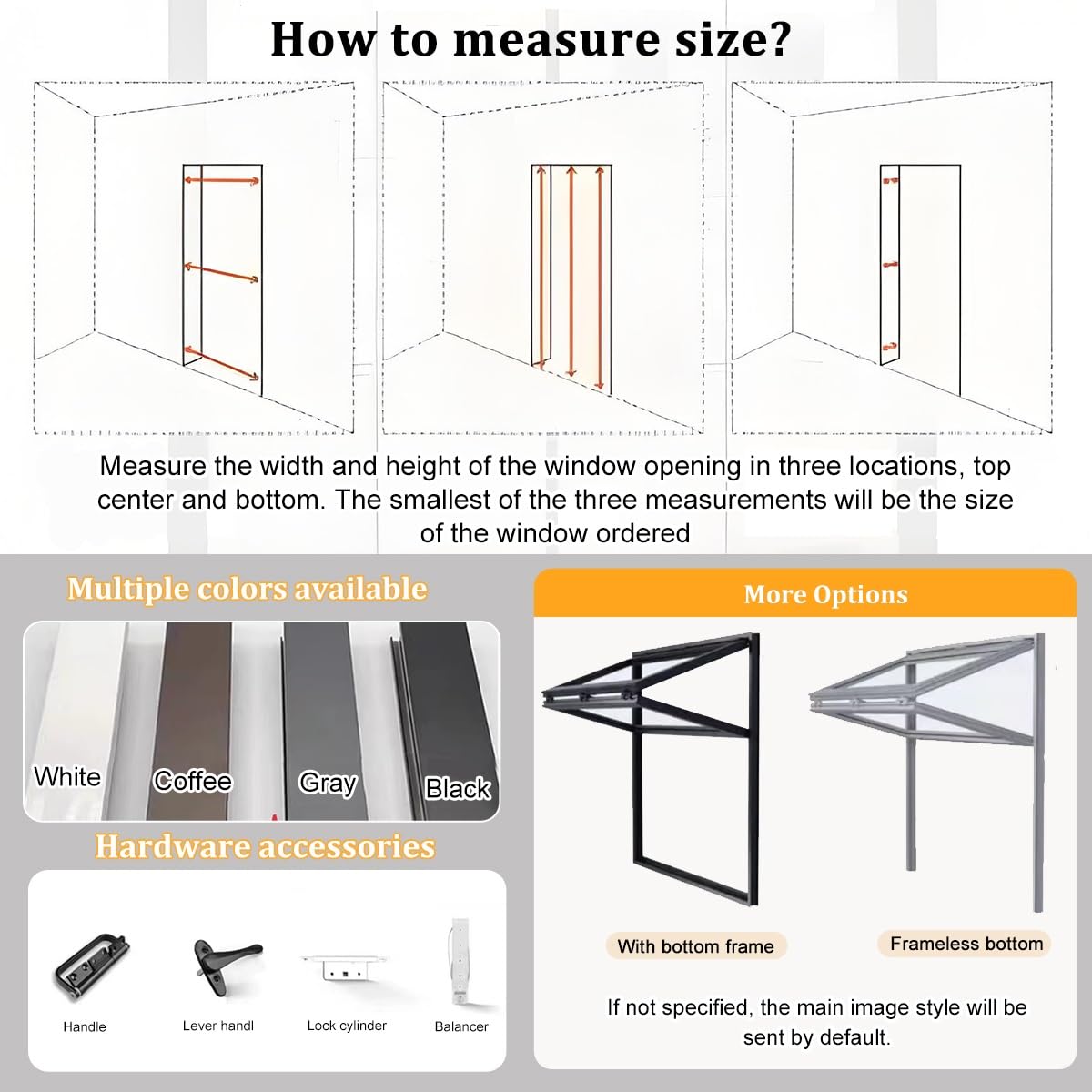 How to measure size?

Measure the width and height of the window opening in three locations, top center and bottom. The smallest of the three measurements will be the size of the window ordered

Multiple colors available

White

Coffee

Gray

Black

Hardware accessories

Handle

Lever handl

Lock cylinder

Balancer

More Options

With bottom frame

Frameless bottom

If not specified, the main image style will be sent by default.